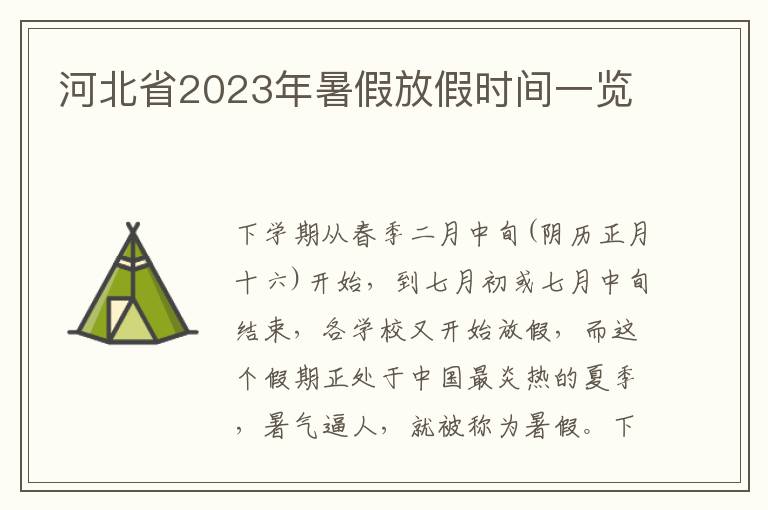 河北省2023年暑假放假时间一览

下学期从春季二月中旬(阴历正月十六)开始，到七月初或七月中旬结束，各学校又开始放假，而这个假期正处于中国最炎热的夏季，暑气逼人，就被称为暑假。下